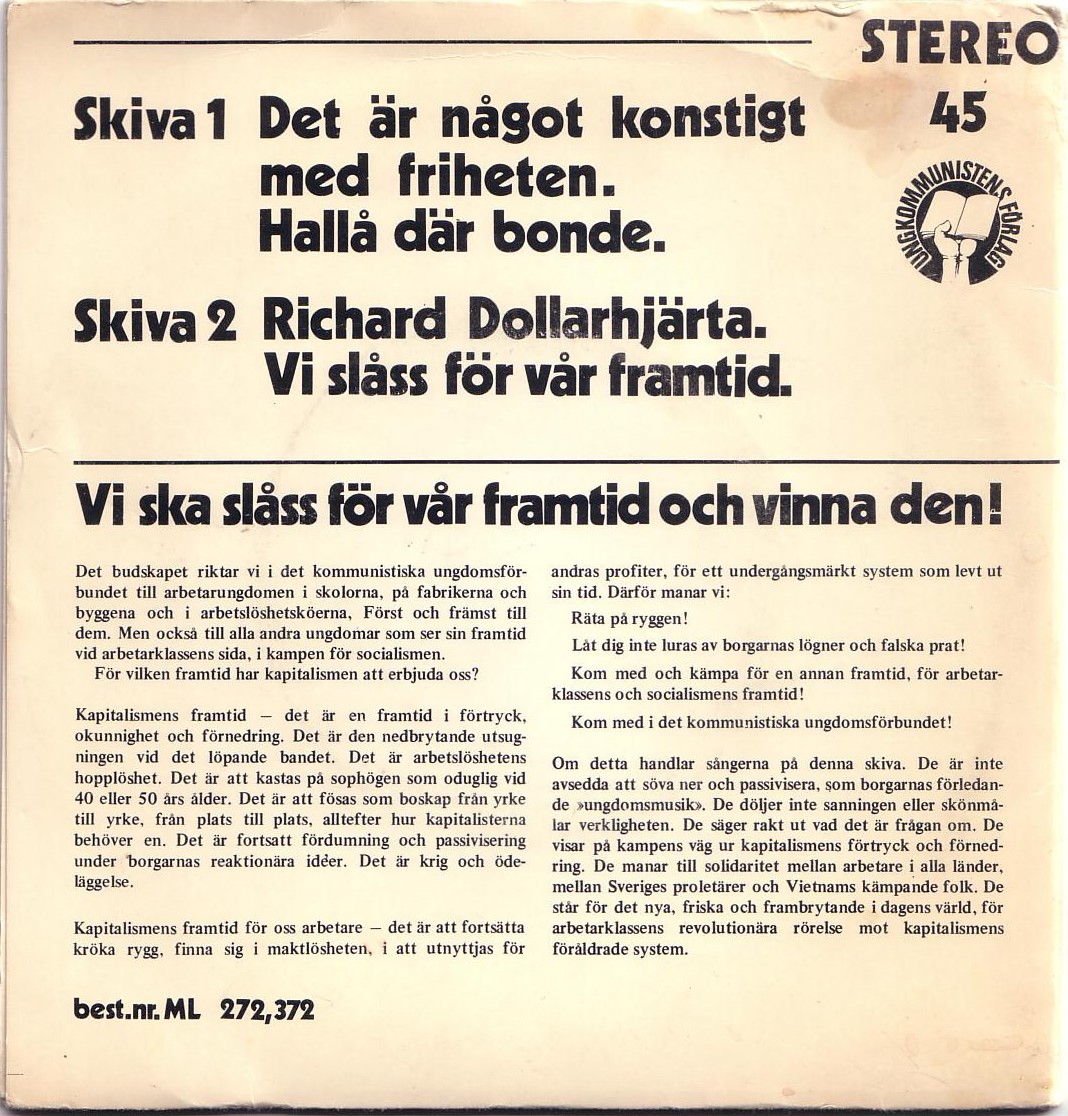 STEREO
45

UNGKOMMUNISTENS FÖRLAG

Skiva 1 Det är något konstigt med friheten. Hallå där bonde.

Skiva 2 Richard Dollarhjärta. Vi slåss för vår framtid.

Vi ska slåss för vår framtid och vinna den!

Det budskapet riktar vi i det kommunistiska ungdomsförbundet till arbetarungdomen i skolorna, på fabrikerna och byggena och i arbetslöshetsköerna, Först och främst till dem. Men också till alla andra ungdomar som ser sin framtid vid arbetarklassens sida, i kampen för socialismen.
För vilken framtid har kapitalismen att erbjuda oss?

Kapitalismens framtid – det är en framtid i förtryck, okunnighet och förnedring. Det är den nedbrytande utsugningen vid det löpande bandet. Det är arbetslöshetens hopplöshet. Det är att kastas på sophögen som oduglig vid 40 eller 50 års ålder. Det är att fösas som boskap från yrke till yrke, från plats till plats, alltefter hur kapitalisterna behöver en. Det är fortsatt fördumning och passivisering under borgarnas reaktionära idéer. Det är krig och ödeläggelse.

Kapitalismens framtid för oss arbetare – det är att fortsätta kröka rygg, finna sig i maktlösheten, i att utnyttjas för andras profiter, för ett undergångsmärkt system som levt ut sin tid. Därför manar vi:

Räta på ryggen!

Låt dig inte luras av borgarnas lögner och falska prat!

Kom med och kämpa för en annan framtid, för arbetarklassens och socialismens framtid!

Kom med i det kommunistiska ungdomsförbundet!

Om detta handlar sångerna på denna skiva. De är inte avsedda att söva ner och passivisera, som borgarnas förledande »ungdomsmusik». De döljer inte sanningen eller skönmålar verkligheten. De säger rakt ut vad det är frågan om. De visar på kampens väg ur kapitalismens förtryck och förnedring. De manar till solidaritet mellan arbetare i alla länder, mellan Sveriges proletärer och Vietnams kämpande folk. De står för det nya, friska och frambrytande i dagens värld, för arbetarklassens revolutionära rörelse mot kapitalismens föråldrade system.

best.nr. ML 272,372